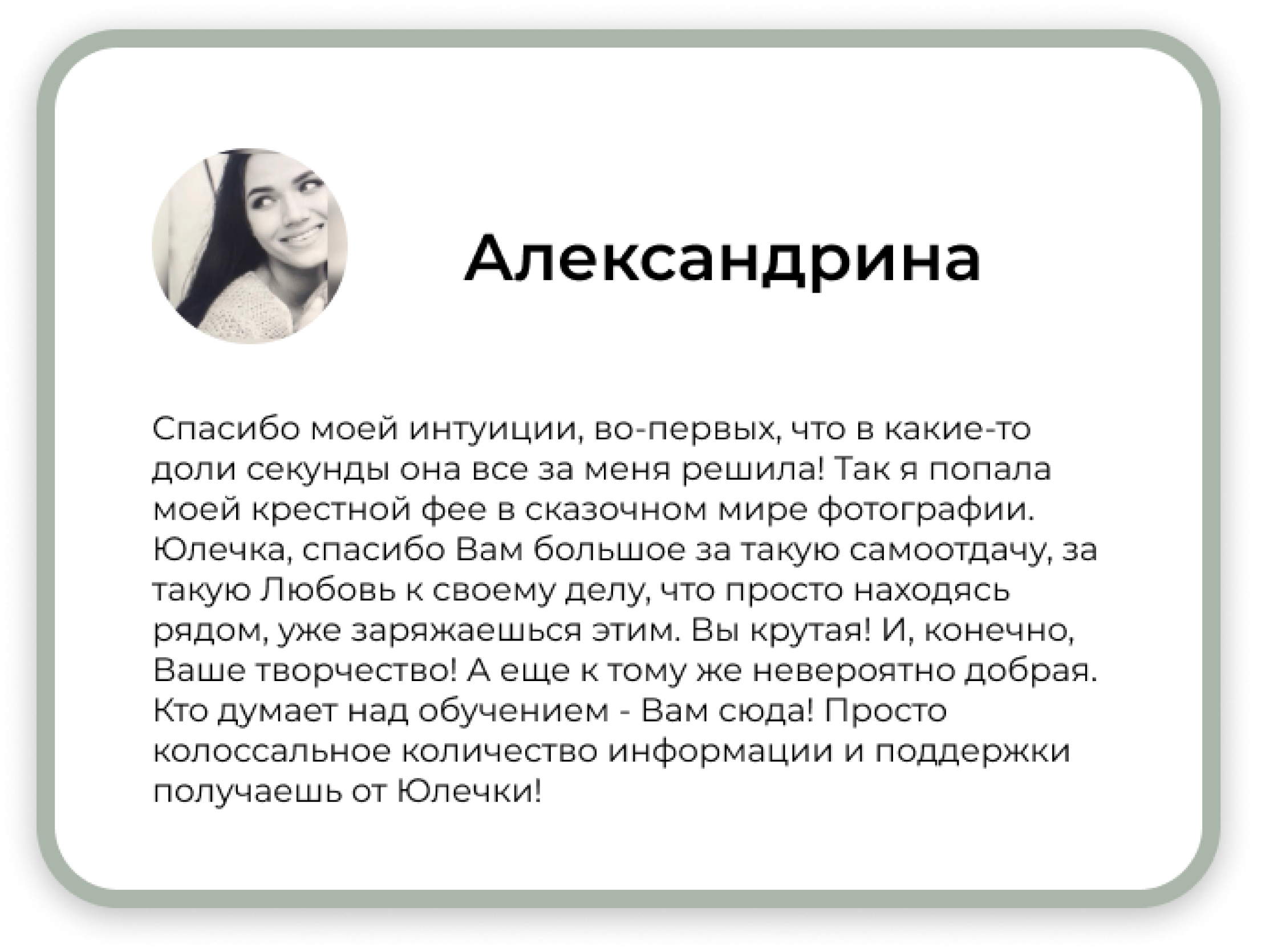 Александрина

Спасибо моей интуиции, во-первых, что в какие-то доли секунды она все за меня решила! Так я попала моей крестной фее в сказочном мире фотографии. Юлечка, спасибо Вам большое за такую самоотдачу, за такую Любовь к своему делу, что просто находясь рядом, уже заряжаешься этим. Вы крутая! И, конечно, Ваше творчество! А еще к тому же невероятно добрая. Кто думает над обучением - Вам сюда! Просто колоссальное количество информации и поддержки получаешь от Юлечки!